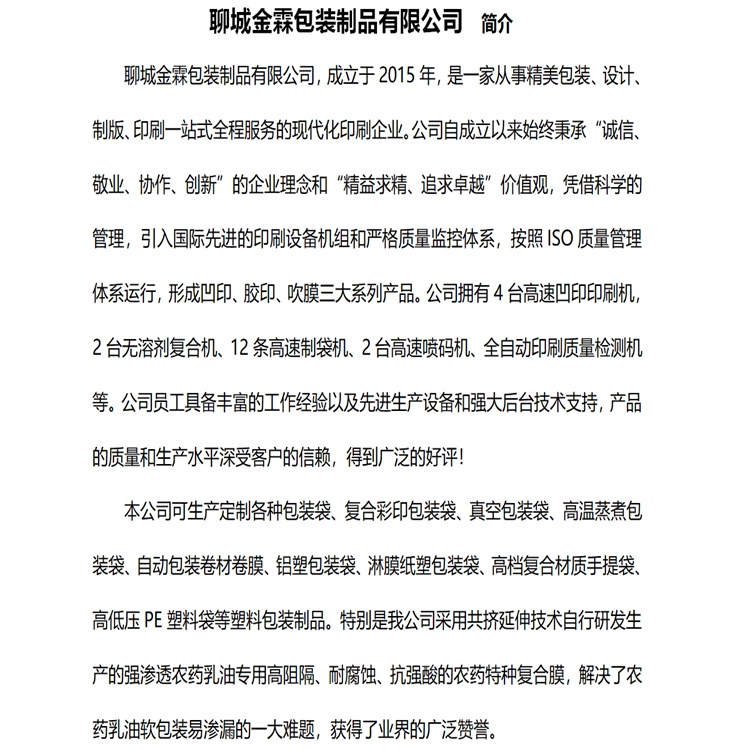 聊城金霖包装制品有限公司 简介

聊城金霖包装制品有限公司，成立于 2015 年，是一家从事精美包装、设计、制版、印刷一站式全程服务的现代化印刷企业。公司自成立以来始终秉承“诚信、敬业、协作、创新”的企业理念和“精益求精、追求卓越”价值观，凭借科学的管理，引入国际先进的印刷设备机组和严格质量监控体系，按照 ISO 质量管理体系运行，形成凹印、胶印、吹膜三大系列产品。公司拥有 4 台高速凹印印刷机，2 台无溶剂复合机、12 条高速制袋机、2 台高速喷码机、全自动印刷质量检测机等。公司员工具备丰富的工作经验以及先进生产设备和强大后台技术支持，产品的质量和生产水平深受客户的信赖，得到广泛的好评！

本公司可生产定制各种包装袋、复合彩印包装袋、真空包装袋、高温蒸煮包装袋、自动包装卷材卷膜、铝塑包装袋、淋膜纸塑包装袋、高档复合材质手提袋、高低压 PE 塑料袋等塑料包装制品。特别是我公司采用共挤延伸技术自行研发生产的强渗透农药乳油专用高阻隔、耐腐蚀、抗强酸的农药特种复合膜，解决了农药乳油软包装易渗漏的一大难题，获得了业界的广泛赞誉。